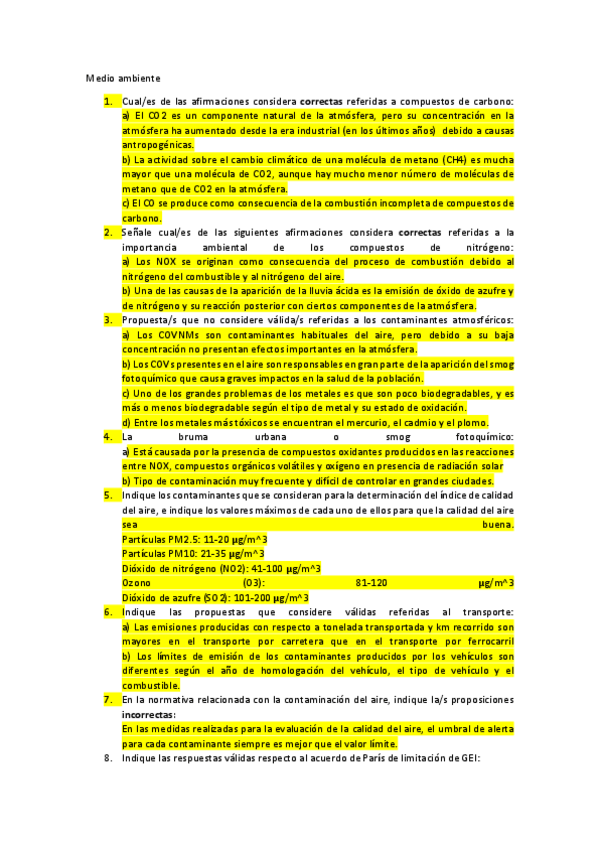 Medio ambiente

1. Cual/es de las afirmaciones considera **correctas** referidas a compuestos de carbono:
a) El CO2 es un componente natural de la atmósfera, pero su concentración en la atmósfera ha aumentado desde la era industrial (en los últimos años) debido a causas antropogénicas.
b) La actividad sobre el cambio climático de una molécula de metano (CH4) es mucha mayor que una molécula de CO2, aunque hay mucho menor número de moléculas de metano que de CO2 en la atmósfera.
c) El CO se produce como consecuencia de la combustión incompleta de compuestos de carbono.
2. Señale cual/es de las siguientes afirmaciones considera **correctas** referidas a la importancia ambiental de los compuestos de nitrógeno:
a) Los NOX se originan como consecuencia del proceso de combustión debido al nitrógeno del combustible y al nitrógeno del aire.
b) Una de las causas de la aparición de la lluvia ácida es la emisión de óxido de azufre y de nitrógeno y su reacción posterior con ciertos componentes de la atmósfera.
3. Propuesta/s que no considere válida/s referidas a los contaminantes atmosféricos:
a) Los COVNMs son contaminantes habituales del aire, pero debido a su baja concentración no presentan efectos importantes en la atmósfera.
b) Los COVs presentes en el aire son responsables en gran parte de la aparición del smog fotoquímico que causa graves impactos en la salud de la población.
c) Uno de los grandes problemas de los metales es que son poco biodegradables, y es más o menos biodegradable según el tipo de metal y su estado de oxidación.
d) Entre los metales más tóxicos se encuentran el mercurio, el cadmio y el plomo.
4. La bruma urbana o smog fotoquímico:
a) Está causada por la presencia de compuestos oxidantes producidos en las reacciones entre NOX, compuestos orgánicos volátiles y oxígeno en presencia de radiación solar
b) Tipo de contaminación muy frecuente y difícil de controlar en grandes ciudades.
5. Indique los contaminantes que se consideran para la determinación del índice de calidad del aire, e indique los valores máximos de cada uno de ellos para que la calidad del aire sea buena.
Partículas PM2.5: 11-20 µg/m^3
Partículas PM10: 21-35 µg/m^3
Dióxido de nitrógeno (NO2): 41-100 µg/m^3
Ozono (O3): 81-120 µg/m^3
Dióxido de azufre (SO2): 101-200 µg/m^3
6. Indique las propuestas que considere válidas referidas al transporte:
a) Las emisiones producidas con respecto a tonelada transportada y km recorrido son mayores en el transporte por carretera que en el transporte por ferrocarril
b) Los límites de emisión de los contaminantes producidos por los vehículos son diferentes según el año de homologación del vehículo, el tipo de vehículo y el combustible.
7. En la normativa relacionada con la contaminación del aire, indique la/s proposiciones **incorrectas**:
En las medidas realizadas para la evaluación de la calidad del aire, el umbral de alerta para cada contaminante siempre es mejor que el valor límite.
8. Indique las respuestas válidas respecto al acuerdo de París de limitación de GEI: